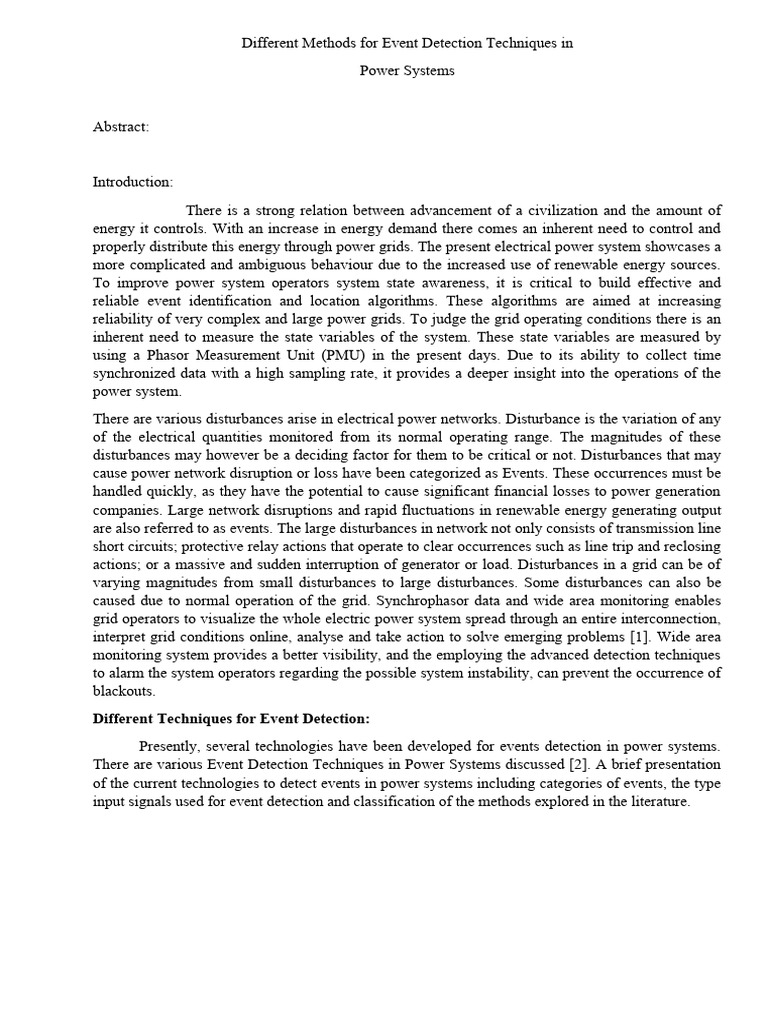 Different Methods for Event Detection Techniques in

Power Systems

Abstract:

Introduction:

There is a strong relation between advancement of a civilization and the amount of energy it controls. With an increase in energy demand there comes an inherent need to control and properly distribute this energy through power grids. The present electrical power system showcases a more complicated and ambiguous behaviour due to the increased use of renewable energy sources. To improve power system operators system state awareness, it is critical to build effective and reliable event identification and location algorithms. These algorithms are aimed at increasing reliability of very complex and large power grids. To judge the grid operating conditions there is an inherent need to measure the state variables of the system. These state variables are measured by using a Phasor Measurement Unit (PMU) in the present days. Due to its ability to collect time synchronized data with a high sampling rate, it provides a deeper insight into the operations of the power system.

There are various disturbances arise in electrical power networks. Disturbance is the variation of any of the electrical quantities monitored from its normal operating range. The magnitudes of these disturbances may however be a deciding factor for them to be critical or not. Disturbances that may cause power network disruption or loss have been categorized as Events. These occurrences must be handled quickly, as they have the potential to cause significant financial losses to power generation companies. Large network disruptions and rapid fluctuations in renewable energy generating output are also referred to as events. The large disturbances in network not only consists of transmission line short circuits; protective relay actions that operate to clear occurrences such as line trip and reclosing actions; or a massive and sudden interruption of generator or load. Disturbances in a grid can be of varying magnitudes from small disturbances to large disturbances. Some disturbances can also be caused due to normal operation of the grid. Synchrophasor data and wide area monitoring enables grid operators to visualize the whole electric power system spread through an entire interconnection, interpret grid conditions online, analyse and take action to solve emerging problems [1]. Wide area monitoring system provides a better visibility, and the employing the advanced detection techniques to alarm the system operators regarding the possible system instability, can prevent the occurrence of blackouts.

Different Techniques for Event Detection:

Presently, several technologies have been developed for events detection in power systems. There are various Event Detection Techniques in Power Systems discussed [2]. A brief presentation of the current technologies to detect events in power systems including categories of events, the type input signals used for event detection and classification of the methods explored in the literature.